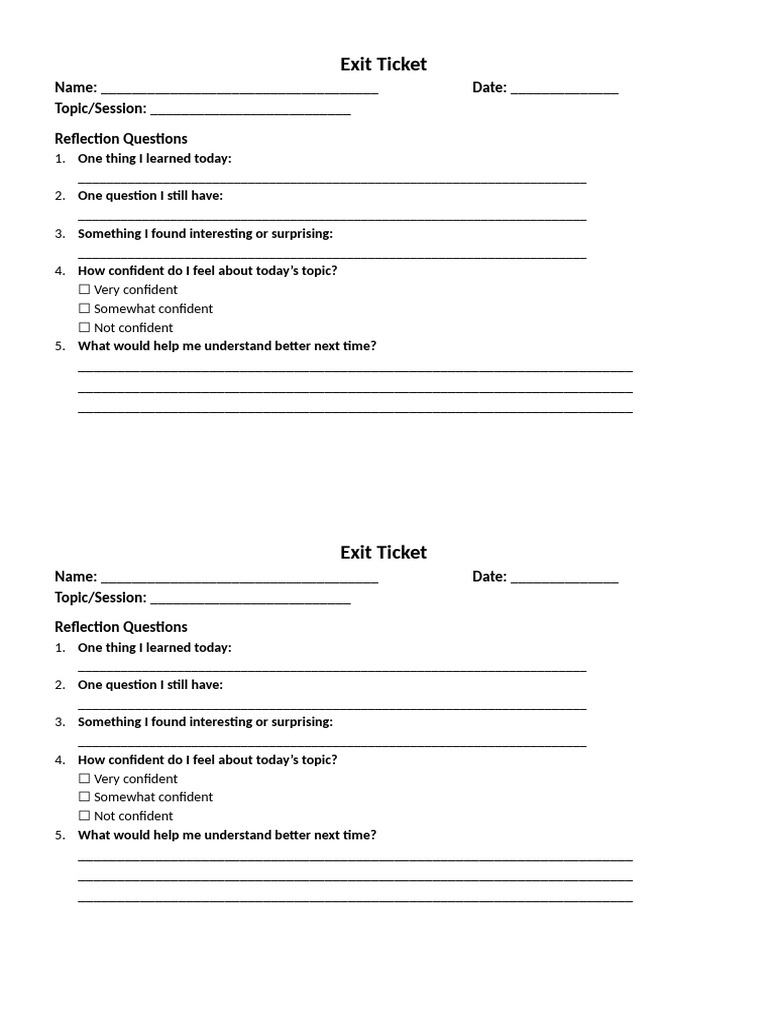 Exit Ticket

Name: ____ Date: ____

Topic/Session: ____

Reflection Questions

1. One thing I learned today:
____

2. One question I still have:
____

3. Something I found interesting or surprising:
____

4. How confident do I feel about today's topic?
☐ Very confident
☐ Somewhat confident
☐ Not confident

5. What would help me understand better next time?
____
____
____

Exit Ticket

Name: ____ Date: ____

Topic/Session: ____

Reflection Questions

1. One thing I learned today:
____

2. One question I still have:
____

3. Something I found interesting or surprising:
____

4. How confident do I feel about today's topic?
☐ Very confident
☐ Somewhat confident
☐ Not confident

5. What would help me understand better next time?
____
____
____